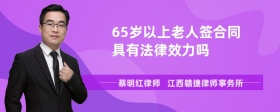 65岁以上老人签合同具有法律效力吗

蔡明红律师　江西赣捷律师事务所